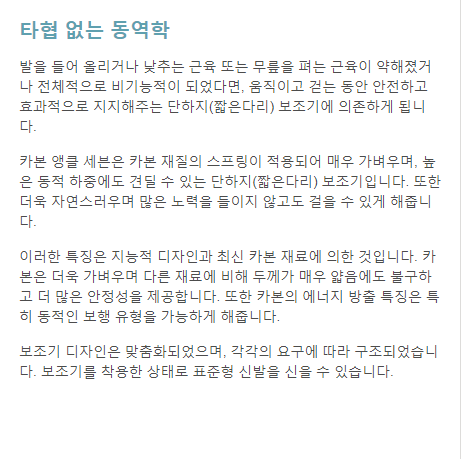 타협 없는 동역학

발을 들어 올리거나 낮추는 근육 또는 무릎을 펴는 근육이 약해졌거나 전체적으로 비기능적이 되었다면, 움직이고 걷는 동안 안전하고 효과적으로 지지해주는 단하지(짧은다리) 보조기에 의존하게 됩니다.

카본 앵클 세븐은 카본 재질의 스프링이 적용되어 매우 가벼우며, 높은 동적 하중에도 견딜 수 있는 단하지(짧은다리) 보조기입니다. 또한 더욱 자연스러우며 많은 노력을 들이지 않고도 걸을 수 있게 해줍니다.

이러한 특징은 지능적 디자인과 최신 카본 재료에 의한 것입니다. 카본은 더욱 가벼우며 다른 재료에 비해 두께가 매우 얇음에도 불구하고 더 많은 안정성을 제공합니다. 또한 카본의 에너지 방출 특징은 특히 동적인 보행 유형을 가능하게 해줍니다.

보조기 디자인은 맞춤화되었으며, 각각의 요구에 따라 구조되었습니다. 보조기를 착용한 상태로 표준형 신발을 신을 수 있습니다.